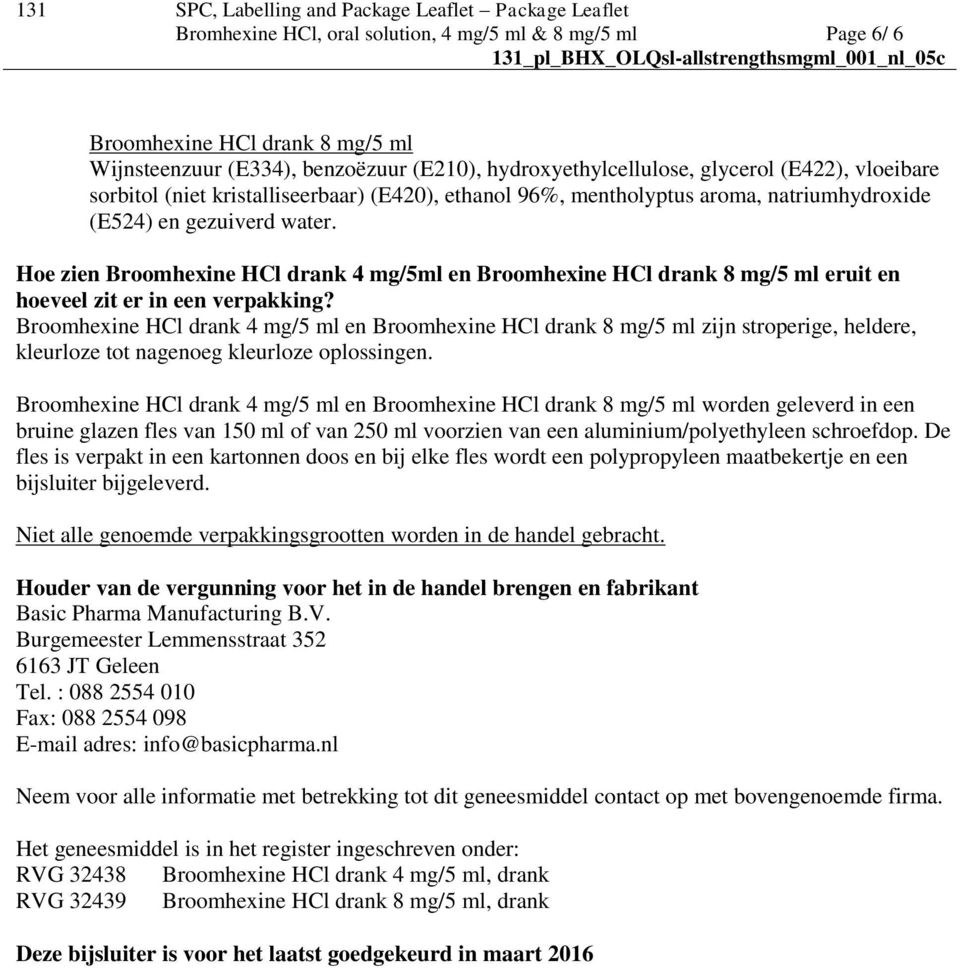 131 SPC, Labelling and Package Leaflet – Package Leaflet
Bromhexine HCl, oral solution, 4 mg/5 ml & 8 mg/5 ml Page 6/ 6
131_pl_BHX_OLQsl-allstrengthsmgml_001_nl_05c

Broomhexine HCl drank 8 mg/5 ml
Wijnsteenzuur (E334), benzoëzuur (E210), hydroxyethylcellulose, glycerol (E422), vloeibare sorbitol (niet kristalliseerbaar) (E420), ethanol 96%, mentholyptus aroma, natriumhydroxide (E524) en gezuiverd water.

Hoe zien Broomhexine HCl drank 4 mg/5ml en Broomhexine HCl drank 8 mg/5 ml eruit en hoeveel zit er in een verpakking?
Broomhexine HCl drank 4 mg/5 ml en Broomhexine HCl drank 8 mg/5 ml zijn stroperige, heldere, kleurloze tot nagenoeg kleurloze oplossingen.

Broomhexine HCl drank 4 mg/5 ml en Broomhexine HCl drank 8 mg/5 ml worden geleverd in een bruine glazen fles van 150 ml of van 250 ml voorzien van een aluminium/polyethyleen schroefdop. De fles is verpakt in een kartonnen doos en bij elke fles wordt een polypropyleen maatbekertje en een bijsluiter bijgeleverd.

Niet alle genoemde verpakkingsgrootten worden in de handel gebracht.

Houder van de vergunning voor het in de handel brengen en fabrikant
Basic Pharma Manufacturing B.V.
Burgemeester Lemmensstraat 352
6163 JT Geleen
Tel. : 088 2554 010
Fax: 088 2554 098
E-mail adres: info@basicpharma.nl

Neem voor alle informatie met betrekking tot dit geneesmiddel contact op met bovengenoemde firma.

Het geneesmiddel is in het register ingeschreven onder:
RVG 32438 Broomhexine HCl drank 4 mg/5 ml, drank
RVG 32439 Broomhexine HCl drank 8 mg/5 ml, drank

Deze bijsluiter is voor het laatst goedgekeurd in maart 2016